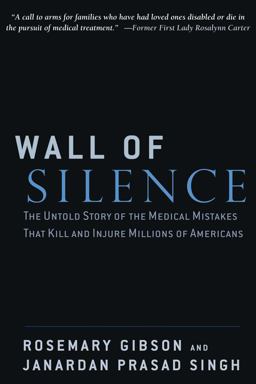 "A call to arms for families who have had loved ones disabled or die in the pursuit of medical treatment." —Former First Lady Rosalynn Carter

WALL OF SILENCE

THE UNTOLD STORY OF THE MEDICAL MISTAKES THAT KILL AND INJURE MILLIONS OF AMERICANS

ROSEMARY GIBSON AND JANARDAN PRASAD SINGH